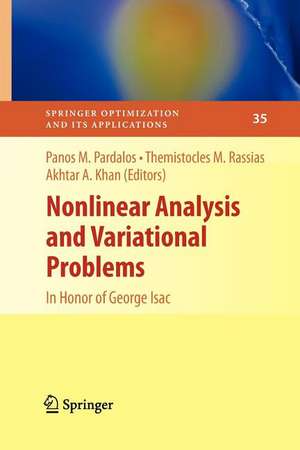 SPRINGER OPTIMIZATION AND ITS APPLICATIONS
35

Panos M. Pardalos • Themistocles M. Rassias
Akhtar A. Khan (Editors)

Nonlinear Analysis and Variational Problems

In Honor of George Isac

Springer